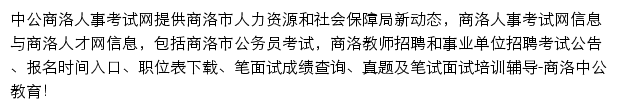 中公商洛人事考试网提供商洛市人力资源和社会保障局新动态，商洛人事考试网信息与商洛人才网信息，包括商洛市公务员考试，商洛教师招聘和事业单位招聘考试公告、报名时间入口、职位表下载、笔面试成绩查询、真题及笔试面试培训辅导-商洛中公教育！